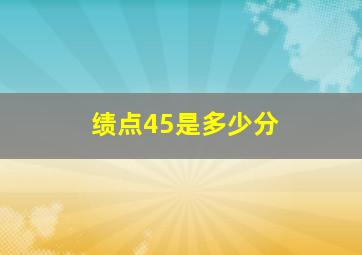 绩点45是多少分